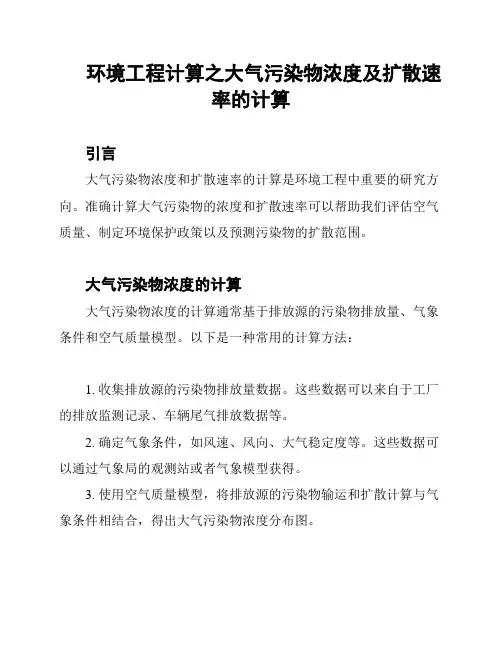 环境工程计算之大气污染物浓度及扩散速率的计算

引言

大气污染物浓度和扩散速率的计算是环境工程中重要的研究方向。准确计算大气污染物的浓度和扩散速率可以帮助我们评估空气质量、制定环境保护政策以及预测污染物的扩散范围。

大气污染物浓度的计算

大气污染物浓度的计算通常基于排放源的污染物排放量、气象条件和空气质量模型。以下是一种常用的计算方法：

1. 收集排放源的污染物排放量数据。这些数据可以来自于工厂的排放监测记录、车辆尾气排放数据等。

2. 确定气象条件，如风速、风向、大气稳定度等。这些数据可以通过气象局的观测站或者气象模型获得。

3. 使用空气质量模型，将排放源的污染物输运和扩散计算与气象条件相结合，得出大气污染物浓度分布图。